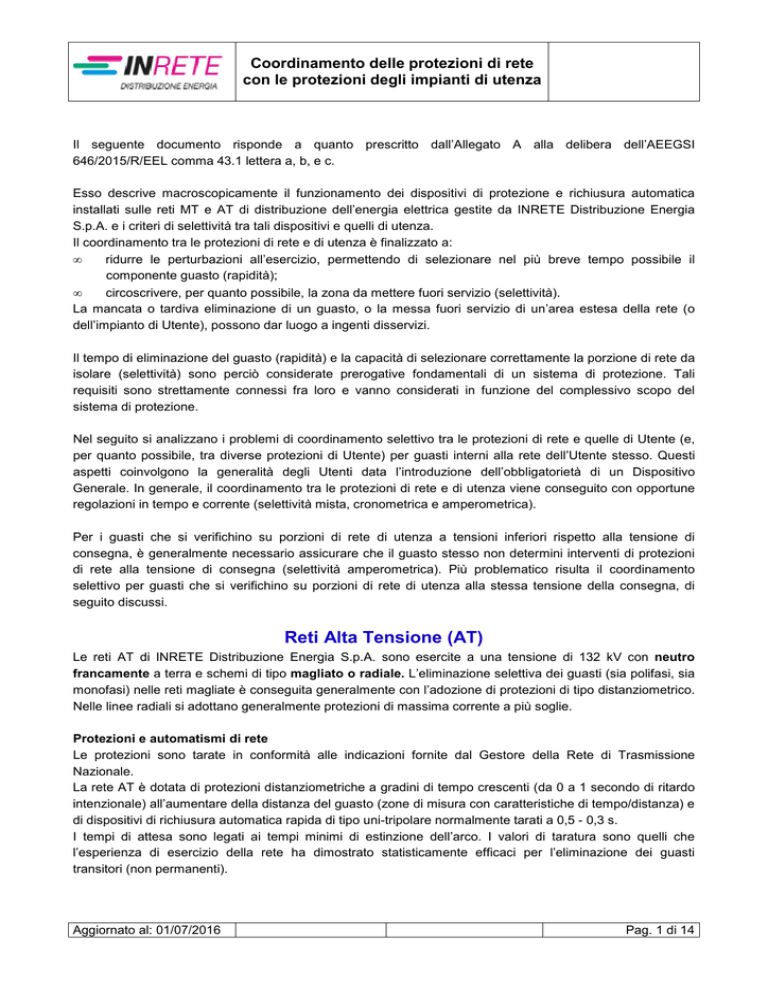 INRETE
DISTRIBUZIONE ENERGIA

Coordinamento delle protezioni di rete con le protezioni degli impianti di utenza

Il seguente documento risponde a quanto prescritto dall'Allegato A alla delibera dell'AEEGSI 646/2015/R/EEL comma 43.1 lettera a, b, e c.

Esso descrive macroscopicamente il funzionamento dei dispositivi di protezione e richiusura automatica installati sulle reti MT e AT di distribuzione dell'energia elettrica gestite da INRETE Distribuzione Energia S.p.A. e i criteri di selettività tra tali dispositivi e quelli di utenza.
Il coordinamento tra le protezioni di rete e di utenza è finalizzato a:
∞ ridurre le perturbazioni all'esercizio, permettendo di selezionare nel più breve tempo possibile il componente guasto (rapidità);
∞ circoscrivere, per quanto possibile, la zona da mettere fuori servizio (selettività).
La mancata o tardiva eliminazione di un guasto, o la messa fuori servizio di un'area estesa della rete (o dell'impianto di Utente), possono dar luogo a ingenti disservizi.

Il tempo di eliminazione del guasto (rapidità) e la capacità di selezionare correttamente la porzione di rete da isolare (selettività) sono perciò considerate prerogative fondamentali di un sistema di protezione. Tali requisiti sono strettamente connessi fra loro e vanno considerati in funzione del complessivo scopo del sistema di protezione.

Nel seguito si analizzano i problemi di coordinamento selettivo tra le protezioni di rete e quelle di Utente (e, per quanto possibile, tra diverse protezioni di Utente) per guasti interni alla rete dell'Utente stesso. Questi aspetti coinvolgono la generalità degli Utenti data l'introduzione dell'obbligatorietà di un Dispositivo Generale. In generale, il coordinamento tra le protezioni di rete e di utenza viene conseguito con opportune regolazioni in tempo e corrente (selettività mista, cronometrica e amperometrica).

Per i guasti che si verifichino su porzioni di rete di utenza a tensioni inferiori rispetto alla tensione di consegna, è generalmente necessario assicurare che il guasto stesso non determini interventi di protezioni di rete alla tensione di consegna (selettività amperometrica). Più problematico risulta il coordinamento selettivo per guasti che si verifichino su porzioni di rete di utenza alla stessa tensione della consegna, di seguito discussi.

Reti Alta Tensione (AT)

Le reti AT di INRETE Distribuzione Energia S.p.A. sono esercite a una tensione di 132 kV con neutro francamente a terra e schemi di tipo magliato o radiale. L'eliminazione selettiva dei guasti (sia polifasi, sia monofasi) nelle reti magliate è conseguita generalmente con l'adozione di protezioni di tipo distanziometrico. Nelle linee radiali si adottano generalmente protezioni di massima corrente a più soglie.

Protezioni e automatismi di rete
Le protezioni sono tarate in conformità alle indicazioni fornite dal Gestore della Rete di Trasmissione Nazionale.
La rete AT è dotata di protezioni distanziometriche a gradini di tempo crescenti (da 0 a 1 secondo di ritardo intenzionale) all'aumentare della distanza del guasto (zone di misura con caratteristiche di tempo/distanza) e di dispositivi di richiusura automatica rapida di tipo uni-tripolare normalmente tarati a 0,5 - 0,3 s.
I tempi di attesa sono legati ai tempi minimi di estinzione dell'arco. I valori di taratura sono quelli che l'esperienza di esercizio della rete ha dimostrato statisticamente efficaci per l'eliminazione dei guasti transitori (non permanenti).

Aggiornato al: 01/07/2016

Pag. 1 di 14